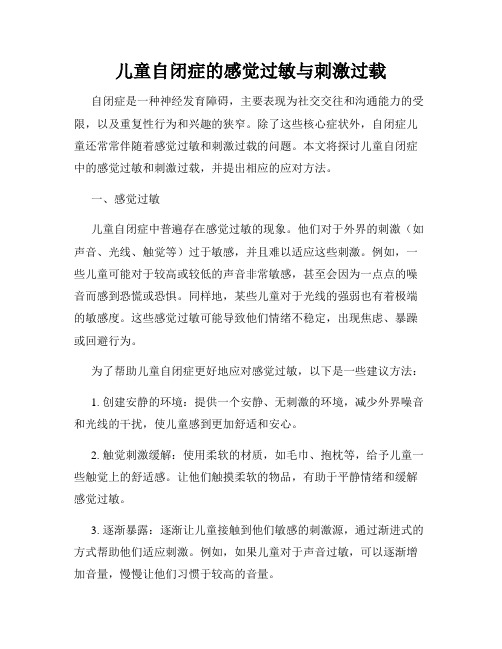 儿童自闭症的感觉过敏与刺激过载

自闭症是一种神经发育障碍，主要表现为社交交往和沟通能力的受限，以及重复性行为和兴趣的狭窄。除了这些核心症状外，自闭症儿童还常常伴随着感觉过敏和刺激过载的问题。本文将探讨儿童自闭症中的感觉过敏和刺激过载，并提出相应的应对方法。

一、感觉过敏

儿童自闭症中普遍存在感觉过敏的现象。他们对于外界的刺激（如声音、光线、触觉等）过于敏感，并且难以适应这些刺激。例如，一些儿童可能对于较高或较低的声音非常敏感，甚至会因为一点点的噪音而感到恐慌或恐惧。同样地，某些儿童对于光线的强弱也有着极端的敏感度。这些感觉过敏可能导致他们情绪不稳定，出现焦虑、暴躁或回避行为。

为了帮助儿童自闭症更好地应对感觉过敏，以下是一些建议方法：

1. 创建安静的环境：提供一个安静、无刺激的环境，减少外界噪音和光线的干扰，使儿童感到更加舒适和安心。

2. 触觉刺激缓解：使用柔软的材质，如毛巾、抱枕等，给予儿童一些触觉上的舒适感。让他们触摸柔软的物品，有助于平静情绪和缓解感觉过敏。

3. 逐渐暴露：逐渐让儿童接触到他们敏感的刺激源，通过渐进式的方式帮助他们适应刺激。例如，如果儿童对于声音过敏，可以逐渐增加音量，慢慢让他们习惯于较高的音量。